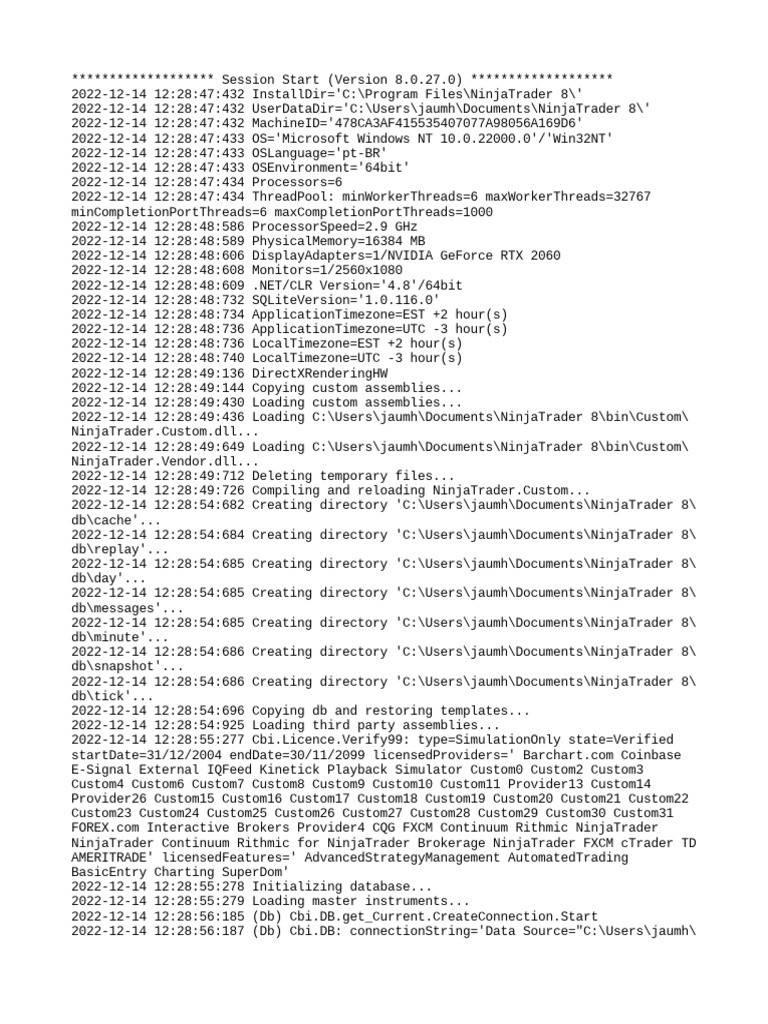 ******************* Session Start (Version 8.0.27.0) *******************
2022-12-14 12:28:47:432 InstallDir='C:\Program Files\NinjaTrader 8\'
2022-12-14 12:28:47:432 UserDataDir='C:\Users\jaumh\Documents\NinjaTrader 8\'
2022-12-14 12:28:47:432 MachineID='478CA3AF415535407077A98056A169D6'
2022-12-14 12:28:47:433 OS='Microsoft Windows NT 10.0.22000.0'/'Win32NT'
2022-12-14 12:28:47:433 OSLanguage='pt-BR'
2022-12-14 12:28:47:433 OSEnvironment='64bit'
2022-12-14 12:28:47:434 Processors=6
2022-12-14 12:28:47:434 ThreadPool: minWorkerThreads=6 maxWorkerThreads=32767 minCompletionPortThreads=6 maxCompletionPortThreads=1000
2022-12-14 12:28:48:586 ProcessorSpeed=2.9 GHz
2022-12-14 12:28:48:589 PhysicalMemory=16384 MB
2022-12-14 12:28:48:606 DisplayAdapters=1/NVIDIA GeForce RTX 2060
2022-12-14 12:28:48:608 Monitors=1/2560x1080
2022-12-14 12:28:48:609 .NET/CLR Version='4.8'/64bit
2022-12-14 12:28:48:732 SQLiteVersion='1.0.116.0'
2022-12-14 12:28:48:734 ApplicationTimezone=EST +2 hour(s)
2022-12-14 12:28:48:736 ApplicationTimezone=UTC -3 hour(s)
2022-12-14 12:28:48:736 LocalTimezone=EST +2 hour(s)
2022-12-14 12:28:48:740 LocalTimezone=UTC -3 hour(s)
2022-12-14 12:28:49:136 DirectXRenderingHW
2022-12-14 12:28:49:144 Copying custom assemblies...
2022-12-14 12:28:49:430 Loading custom assemblies...
2022-12-14 12:28:49:436 Loading C:\Users\jaumh\Documents\NinjaTrader 8\bin\Custom\NinjaTrader.Custom.dll...
2022-12-14 12:28:49:649 Loading C:\Users\jaumh\Documents\NinjaTrader 8\bin\Custom\NinjaTrader.Vendor.dll...
2022-12-14 12:28:49:712 Deleting temporary files...
2022-12-14 12:28:49:726 Compiling and reloading NinjaTrader.Custom...
2022-12-14 12:28:54:682 Creating directory 'C:\Users\jaumh\Documents\NinjaTrader 8\db\cache'...
2022-12-14 12:28:54:684 Creating directory 'C:\Users\jaumh\Documents\NinjaTrader 8\db\replay'...
2022-12-14 12:28:54:685 Creating directory 'C:\Users\jaumh\Documents\NinjaTrader 8\db\day'...
2022-12-14 12:28:54:685 Creating directory 'C:\Users\jaumh\Documents\NinjaTrader 8\db\messages'...
2022-12-14 12:28:54:685 Creating directory 'C:\Users\jaumh\Documents\NinjaTrader 8\db\minute'...
2022-12-14 12:28:54:686 Creating directory 'C:\Users\jaumh\Documents\NinjaTrader 8\db\snapshot'...
2022-12-14 12:28:54:686 Creating directory 'C:\Users\jaumh\Documents\NinjaTrader 8\db\tick'...
2022-12-14 12:28:54:696 Copying db and restoring templates...
2022-12-14 12:28:54:925 Loading third party assemblies...
2022-12-14 12:28:55:277 Cbi.Licence.Verify99: type=SimulationOnly state=Verified startDate=31/12/2004 endDate=30/11/2099 licensedProviders=' Barchart.com Coinbase E-Signal External IQFeed Kinetick Playback Simulator Custom0 Custom2 Custom3 Custom4 Custom6 Custom7 Custom8 Custom9 Custom10 Custom11 Provider13 Custom14 Provider26 Custom15 Custom16 Custom17 Custom18 Custom19 Custom20 Custom21 Custom22 Custom23 Custom24 Custom25 Custom26 Custom27 Custom28 Custom29 Custom30 Custom31 FOREX.com Interactive Brokers Provider4 CQG FXCM Continuum Rithmic NinjaTrader NinjaTrader Continuum Rithmic for NinjaTrader Brokerage NinjaTrader FXCM cTrader TD AMERITRADE' licensedFeatures=' AdvancedStrategyManagement AutomatedTrading BasicEntry Charting SuperDom'
2022-12-14 12:28:55:278 Initializing database...
2022-12-14 12:28:55:279 Loading master instruments...
2022-12-14 12:28:56:185 (Db) Cbi.DB.get_Current.CreateConnection.Start
2022-12-14 12:28:56:187 (Db) Cbi.DB: connectionString='Data Source="C:\Users\jaumh\